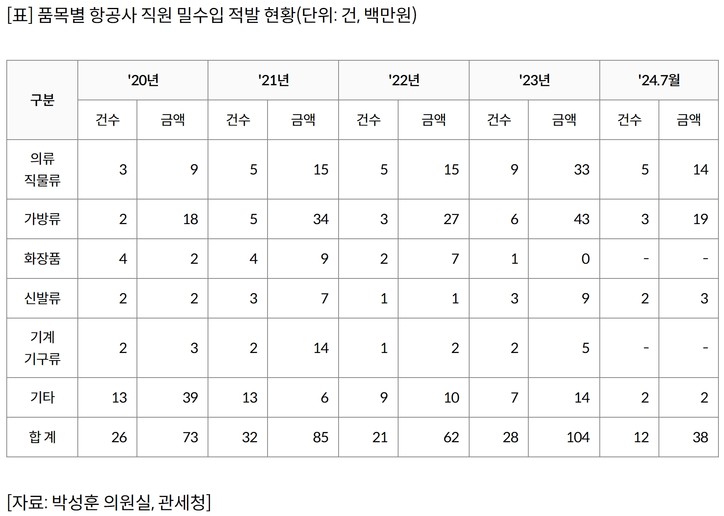 [표] 품목별 항공사 직원 밀수입 적발 현황(단위: 건, 백만원)

| 구분 | '20년 | | '21년 | | '22년 | | '23년 | | '24.7월 | |
|---|---|---|---|---|---|---|---|---|---|---|
| | 건수 | 금액 | 건수 | 금액 | 건수 | 금액 | 건수 | 금액 | 건수 | 금액 |
| 의류 직물류 | 3 | 9 | 5 | 15 | 5 | 15 | 9 | 33 | 5 | 14 |
| 가방류 | 2 | 18 | 5 | 34 | 3 | 27 | 6 | 43 | 3 | 19 |
| 화장품 | 4 | 2 | 4 | 9 | 2 | 7 | 1 | 0 | - | - |
| 신발류 | 2 | 2 | 3 | 7 | 1 | 1 | 3 | 9 | 2 | 3 |
| 기계 기구류 | 2 | 3 | 2 | 14 | 1 | 2 | 2 | 5 | - | - |
| 기타 | 13 | 39 | 13 | 6 | 9 | 10 | 7 | 14 | 2 | 2 |
| 합 계 | 26 | 73 | 32 | 85 | 21 | 62 | 28 | 104 | 12 | 38 |

[자료: 박성훈 의원실, 관세청]